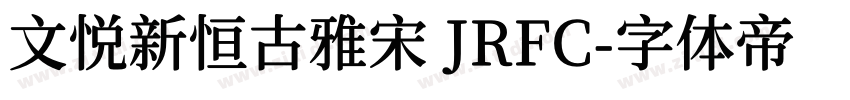 文悦新恒古雅宋 JRFC-字体帝